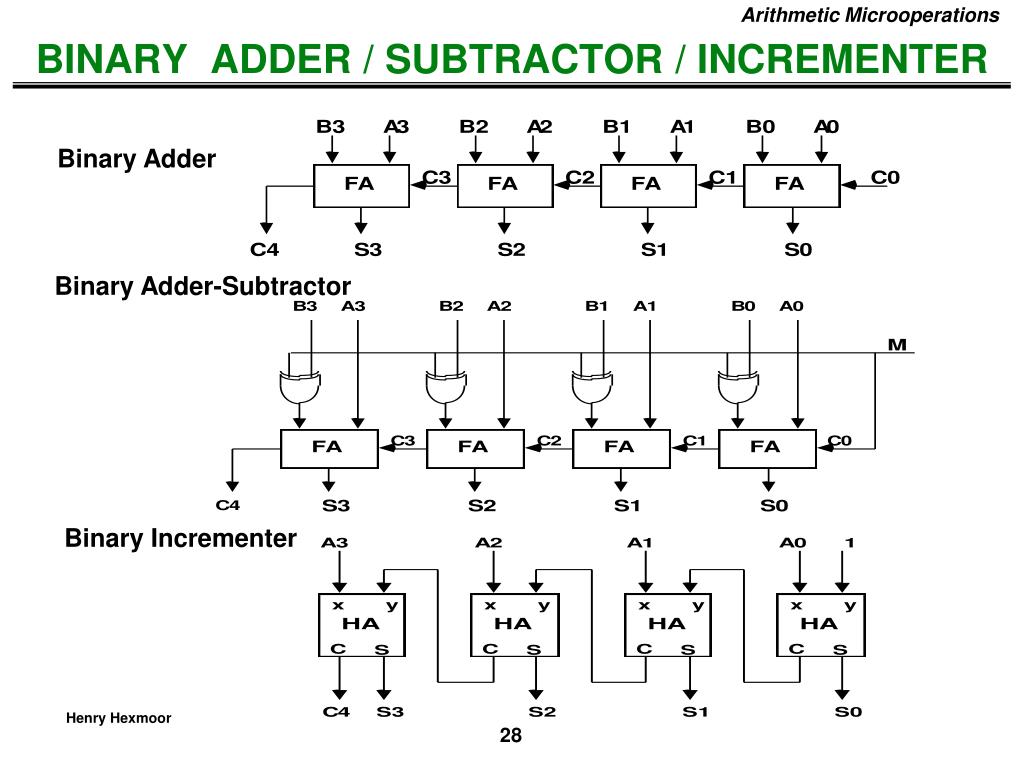 Arithmetic Microoperations

BINARY ADDER / SUBTRACTOR / INCREMENTER

Binary Adder

B3 A3 B2 A2 B1 A1 B0 A0

FA C3 FA C2 FA C1 FA C0

C4 S3 S2 S1 S0

Binary Adder-Subtractor

B3 A3 B2 A2 B1 A1 B0 A0

M

FA C3 FA C2 FA C1 FA C0

C4 S3 S2 S1 S0

Binary Incrementer

A3 A2 A1 A0 1

x y HA C S

x y HA C S

x y HA C S

x y HA C S

C4 S3 S2 S1 S0

Henry Hexmoor

28